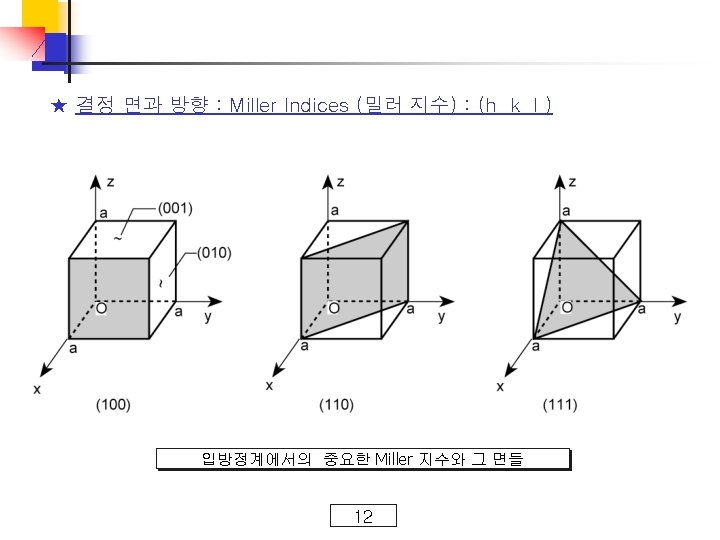 ★ 결정 면과 방향 : Miller Indices (밀러 지수) : (h k l )

z
a
(001)
(010)
O
a
y
a
x
(100)

z
a
O
a
y
a
x
(110)

z
a
O
a
y
a
x
(111)

입방정계에서의 중요한 Miller 지수와 그 면들

12